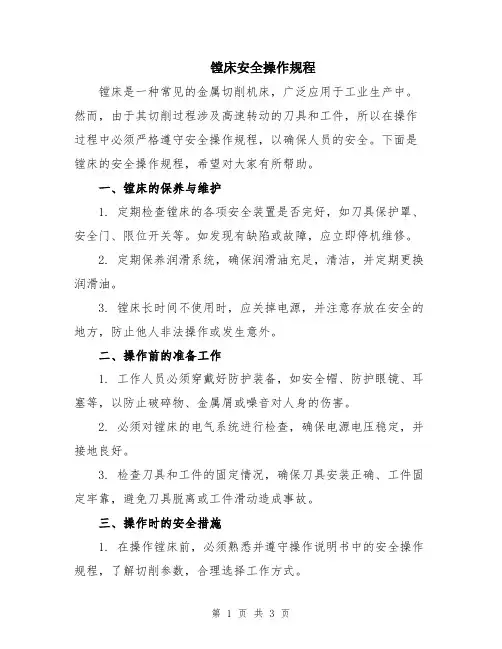 镗床安全操作规程

镗床是一种常见的金属切削机床，广泛应用于工业生产中。然而，由于其切削过程涉及高速转动的刀具和工件，所以在操作过程中必须严格遵守安全操作规程，以确保人员的安全。下面是镗床的安全操作规程，希望对大家有所帮助。

一、镗床的保养与维护

1. 定期检查镗床的各项安全装置是否完好，如刀具保护罩、安全门、限位开关等。如发现有缺陷或故障，应立即停机维修。

2. 定期保养润滑系统，确保润滑油充足，清洁，并定期更换润滑油。

3. 镗床长时间不使用时，应关掉电源，并注意存放在安全的地方，防止他人非法操作或发生意外。

二、操作前的准备工作

1. 工作人员必须穿戴好防护装备，如安全帽、防护眼镜、耳塞等，以防止破碎物、金属屑或噪音对人身的伤害。

2. 必须对镗床的电气系统进行检查，确保电源电压稳定，并接地良好。

3. 检查刀具和工件的固定情况，确保刀具安装正确、工件固定牢靠，避免刀具脱离或工件滑动造成事故。

三、操作时的安全措施

1. 在操作镗床前，必须熟悉并遵守操作说明书中的安全操作规程，了解切削参数，合理选择工作方式。

第 1 页 共 3 页